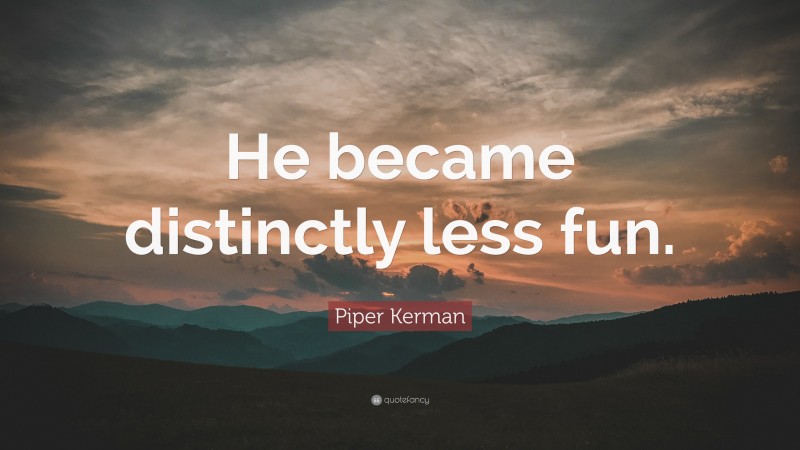 He became distinctly less fun.

Piper Kerman

quotefancy